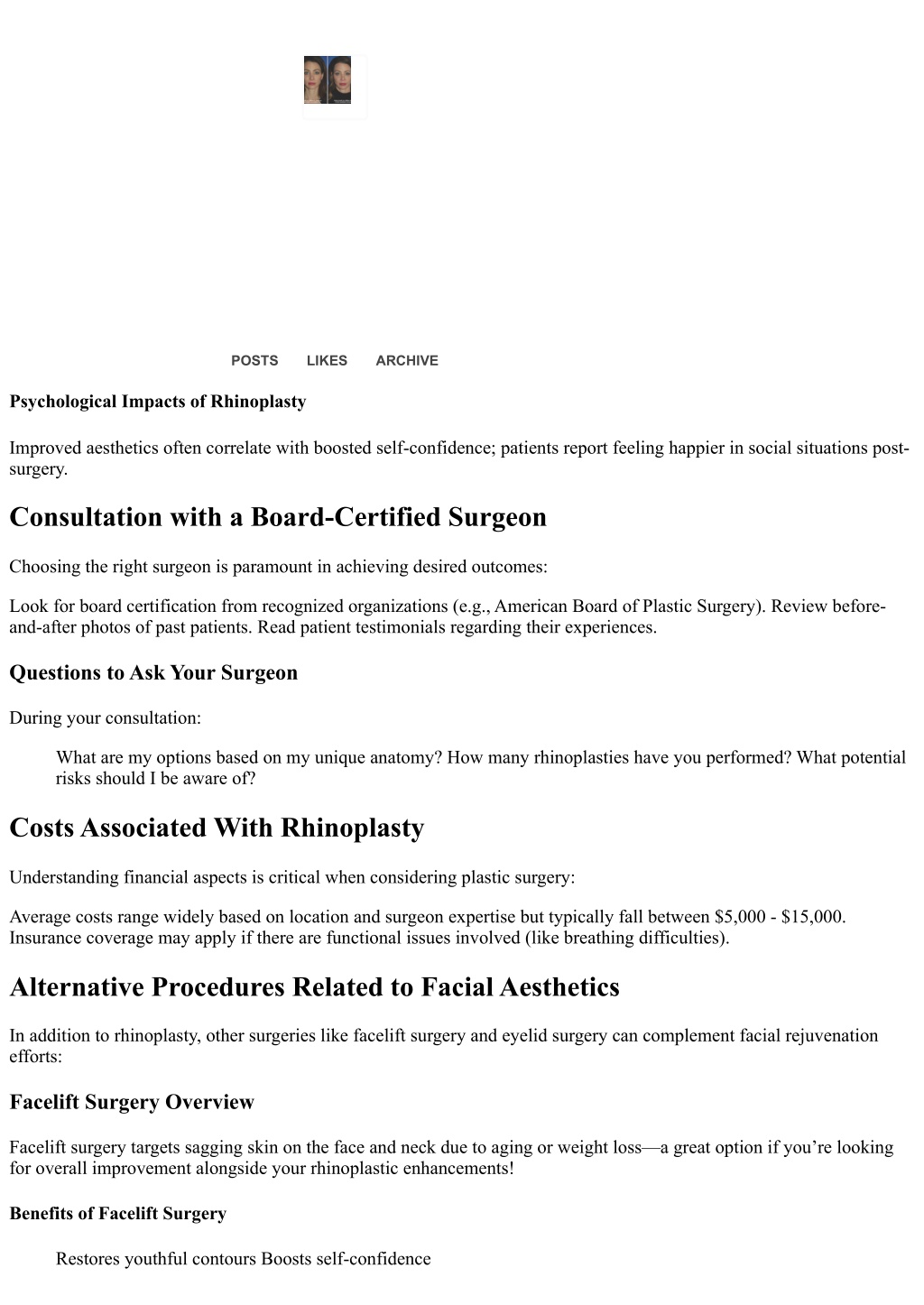 POSTS LIKES ARCHIVE

Psychological Impacts of Rhinoplasty

Improved aesthetics often correlate with boosted self-confidence; patients report feeling happier in social situations post-surgery.

Consultation with a Board-Certified Surgeon

Choosing the right surgeon is paramount in achieving desired outcomes:

Look for board certification from recognized organizations (e.g., American Board of Plastic Surgery). Review before-and-after photos of past patients. Read patient testimonials regarding their experiences.

Questions to Ask Your Surgeon

During your consultation:

What are my options based on my unique anatomy? How many rhinoplasties have you performed? What potential risks should I be aware of?

Costs Associated With Rhinoplasty

Understanding financial aspects is critical when considering plastic surgery:

Average costs range widely based on location and surgeon expertise but typically fall between $5,000 - $15,000. Insurance coverage may apply if there are functional issues involved (like breathing difficulties).

Alternative Procedures Related to Facial Aesthetics

In addition to rhinoplasty, other surgeries like facelift surgery and eyelid surgery can complement facial rejuvenation efforts:

Facelift Surgery Overview

Facelift surgery targets sagging skin on the face and neck due to aging or weight loss—a great option if you’re looking for overall improvement alongside your rhinoplastic enhancements!

Benefits of Facelift Surgery

Restores youthful contours Boosts self-confidence